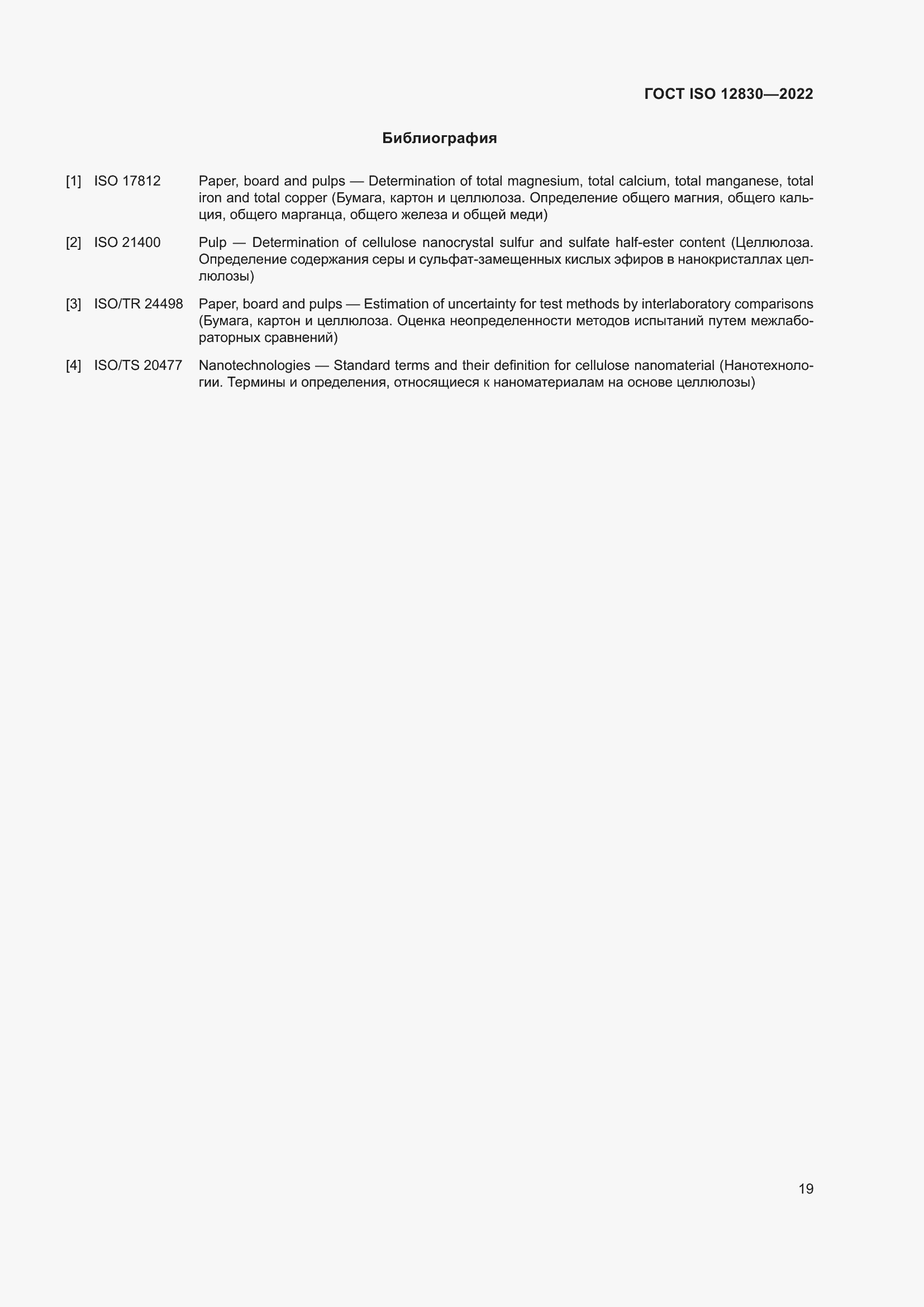 ГОСТ ISO 12830—2022

Библиография

[1] ISO 17812 Paper, board and pulps — Determination of total magnesium, total calcium, total manganese, total iron and total copper (Бумага, картон и целлюлоза. Определение общего магния, общего кальция, общего марганца, общего железа и общей меди)

[2] ISO 21400 Pulp — Determination of cellulose nanocrystal sulfur and sulfate half-ester content (Целлюлоза. Определение содержания серы и сульфат-замещенных кислых эфиров в нанокристаллах целлюлозы)

[3] ISO/TR 24498 Paper, board and pulps — Estimation of uncertainty for test methods by interlaboratory comparisons (Бумага, картон и целлюлоза. Оценка неопределенности методов испытаний путем межлабораторных сравнений)

[4] ISO/TS 20477 Nanotechnologies — Standard terms and their definition for cellulose nanomaterial (Нанотехнологии. Термины и определения, относящиеся к наноматериалам на основе целлюлозы)

19